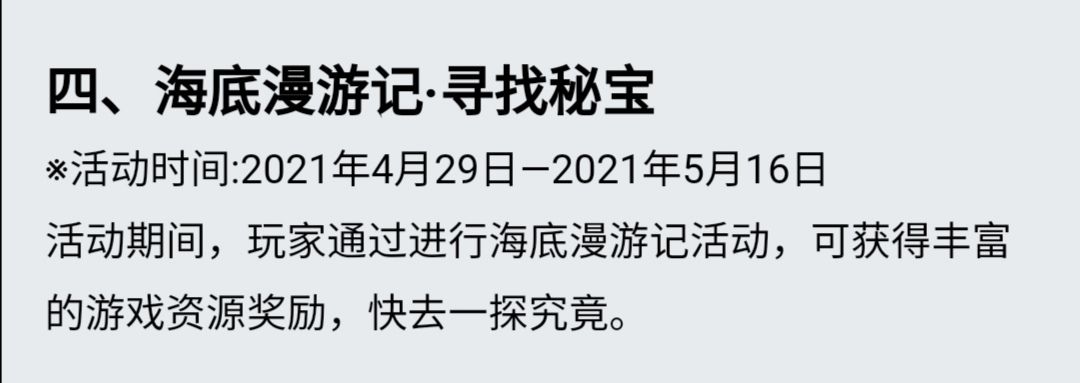 四、海底漫游记·寻找秘宝

※活动时间:2021年4月29日—2021年5月16日

活动期间，玩家通过进行海底漫游记活动，可获得丰富的游戏资源奖励，快去一探究竟。